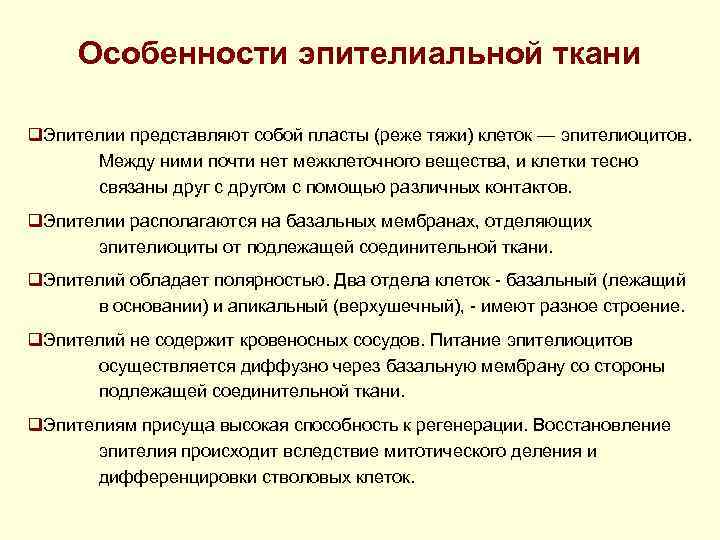 Особенности эпителиальной ткани

❑Эпителии представляют собой пласты (реже тяжи) клеток — эпителиоцитов. Между ними почти нет межклеточного вещества, и клетки тесно связаны друг с другом с помощью различных контактов.

❑Эпителии располагаются на базальных мембранах, отделяющих эпителиоциты от подлежащей соединительной ткани.

❑Эпителий обладает полярностью. Два отдела клеток - базальный (лежащий в основании) и апикальный (верхушечный), - имеют разное строение.

❑Эпителий не содержит кровеносных сосудов. Питание эпителиоцитов осуществляется диффузно через базальную мембрану со стороны подлежащей соединительной ткани.

❑Эпителиям присуща высокая способность к регенерации. Восстановление эпителия происходит вследствие митотического деления и дифференцировки стволовых клеток.